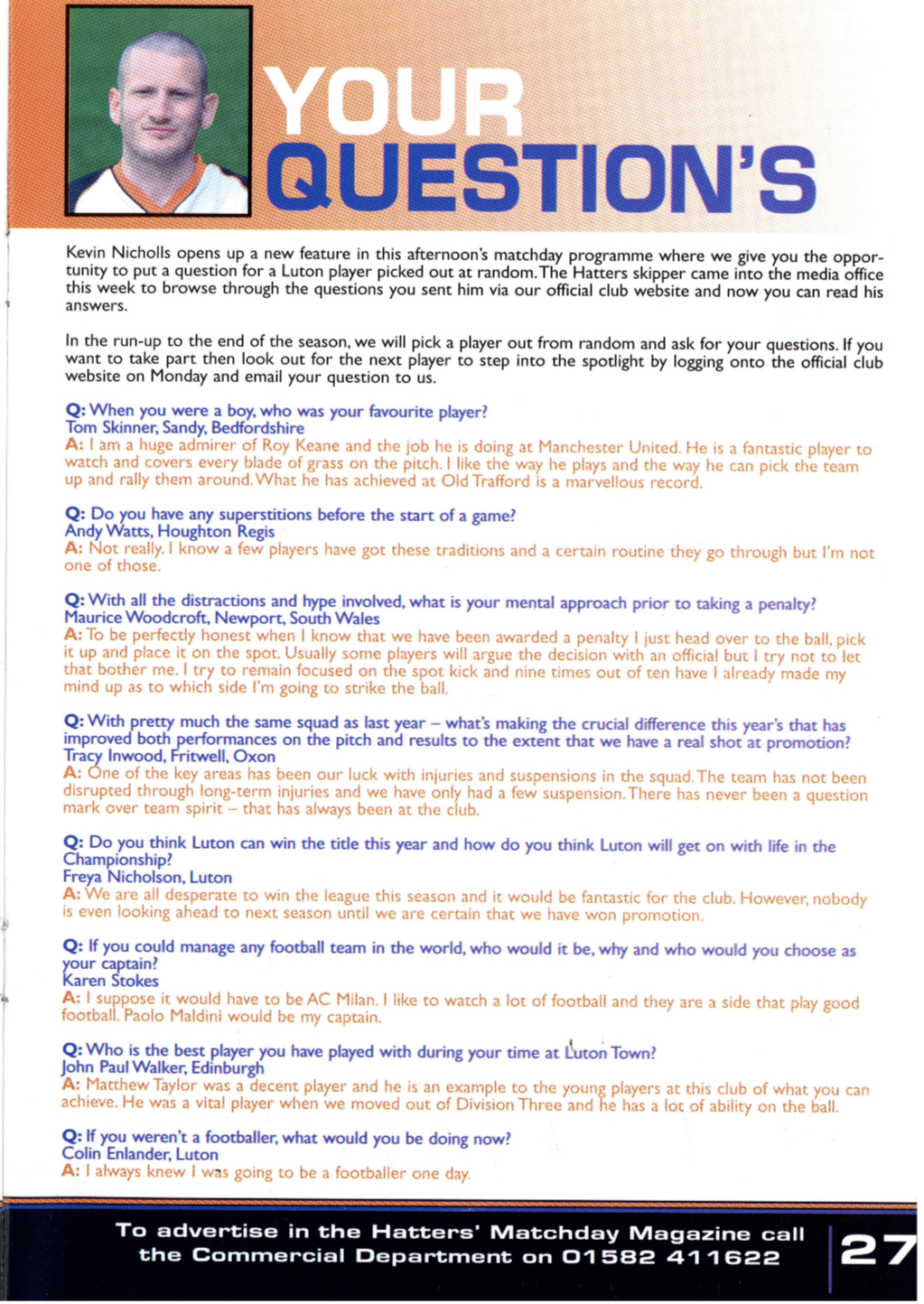 YOUR QUESTION'S

Kevin Nicholls opens up a new feature in this afternoon's matchday programme where we give you the opportunity to put a question for a Luton player picked out at random. The Hatters skipper came into the media office this week to browse through the questions you sent him via our official club website and now you can read his answers.

In the run-up to the end of the season, we will pick a player out from random and ask for your questions. If you want to take part then look out for the next player to step into the spotlight by logging onto the official club website on Monday and email your question to us.

Q: When you were a boy, who was your favourite player?
Tom Skinner, Sandy, Bedfordshire
A: I am a huge admirer of Roy Keane and the job he is doing at Manchester United. He is a fantastic player to watch and covers every blade of grass on the pitch. I like the way he plays and the way he can pick the team up and rally them around. What he has achieved at Old Trafford is a marvellous record.

Q: Do you have any superstitions before the start of a game?
Andy Watts, Houghton Regis
A: Not really. I know a few players have got these traditions and a certain routine they go through but I'm not one of those.

Q: With all the distractions and hype involved, what is your mental approach prior to taking a penalty?
Maurice Woodcroft, Newport, South Wales
A: To be perfectly honest when I know that we have been awarded a penalty I just head over to the ball, pick it up and place it on the spot. Usually some players will argue the decision with an official but I try not to let that bother me. I try to remain focused on the spot kick and nine times out of ten have I already made my mind up as to which side I'm going to strike the ball.

Q: With pretty much the same squad as last year – what's making the crucial difference this year's that has improved both performances on the pitch and results to the extent that we have a real shot at promotion?
Tracy Inwood, Fritwell, Oxon
A: One of the key areas has been our luck with injuries and suspensions in the squad. The team has not been disrupted through long-term injuries and we have only had a few suspension. There has never been a question mark over team spirit – that has always been at the club.

Q: Do you think Luton can win the title this year and how do you think Luton will get on with life in the Championship?
Freya Nicholson, Luton
A: We are all desperate to win the league this season and it would be fantastic for the club. However, nobody is even looking ahead to next season until we are certain that we have won promotion.

Q: If you could manage any football team in the world, who would it be, why and who would you choose as your captain?
Karen Stokes
A: I suppose it would have to be AC Milan. I like to watch a lot of football and they are a side that play good football. Paolo Maldini would be my captain.

Q: Who is the best player you have played with during your time at Luton Town?
John Paul Walker, Edinburgh
A: Matthew Taylor was a decent player and he is an example to the young players at this club of what you can achieve. He was a vital player when we moved out of Division Three and he has a lot of ability on the ball.

Q: If you weren't a footballer, what would you be doing now?
Colin Enlander, Luton
A: I always knew I was going to be a footballer one day.

To advertise in the Hatters' Matchday Magazine call the Commercial Department on 01582 411622

27